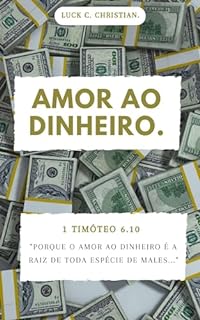 LUCK C. CHRISTIAN.

AMOR AO DINHEIRO.

1 TIMÓTEO 6.10

"PORQUE O AMOR AO DINHEIRO É A RAIZ DE TODA ESPÉCIE DE MALES..."